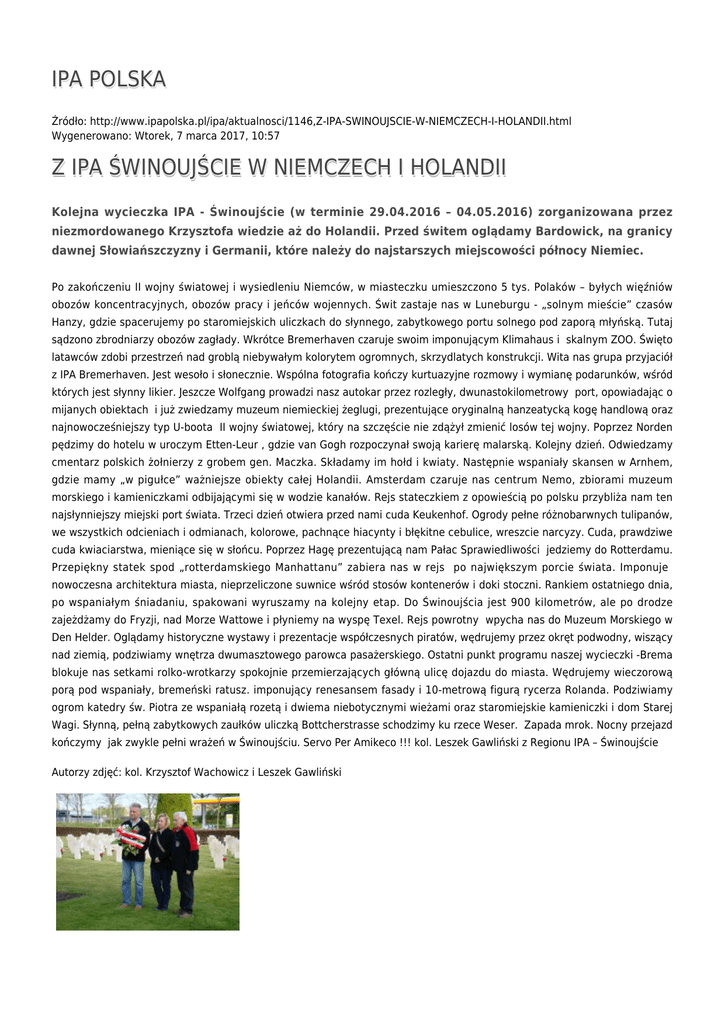 IPA POLSKA

Źródło: http://www.ipapolska.pl/ipa/aktualnosci/1146,Z-IPA-SWINOUJSCIE-W-NIEMCZECH-I-HOLANDII.html
Wygenerowano: Wtorek, 7 marca 2017, 10:57

Z IPA ŚWINOUJŚCIE W NIEMCZECH I HOLANDII

Kolejna wycieczka IPA - Świnoujście (w terminie 29.04.2016 – 04.05.2016) zorganizowana przez niezmordowanego Krzysztofa wiedzie aż do Holandii. Przed świtem oglądamy Bardowick, na granicy dawnej Słowiańszczyzny i Germanii, które należy do najstarszych miejscowości północy Niemiec.

Po zakończeniu II wojny światowej i wysiedleniu Niemców, w miasteczku umieszczono 5 tys. Polaków – byłych więźniów obozów koncentracyjnych, obozów pracy i jeńców wojennych. Świt zastaje nas w Luneburgu - „solnym mieście" czasów Hanzy, gdzie spacerujemy po staromiejskich uliczkach do słynnego, zabytkowego portu solnego pod zaporą młyńską. Tutaj sądzono zbrodniarzy obozów zagłady. Wkrótce Bremerhaven czaruje swoim imponującym Klimahaus i skalnym ZOO. Święto latawców zdobi przestrzeń nad groblą niebywałym kolorytem ogromnych, skrzydlatych konstrukcji. Wita nas grupa przyjaciół z IPA Bremerhaven. Jest wesoło i słonecznie. Wspólna fotografia kończy kurtuazyjne rozmowy i wymianę podarunków, wśród których jest słynny likier. Jeszcze Wolfgang prowadzi nasz autokar przez rozległy, dwunastokilometrowy port, opowiadając o mijanych obiektach i już zwiedzamy muzeum niemieckiej żeglugi, prezentujące oryginalną hanzeatycką kogę handlową oraz najnowocześniejszy typ U-boota II wojny światowej, który na szczęście nie zdążył zmienić losów tej wojny. Poprzez Norden pędzimy do hotelu w uroczym Etten-Leur , gdzie van Gogh rozpoczynał swoją karierę malarską. Kolejny dzień. Odwiedzamy cmentarz polskich żołnierzy z grobem gen. Maczka. Składamy im hołd i kwiaty. Następnie wspaniały skansen w Arnhem, gdzie mamy „w pigułce" ważniejsze obiekty całej Holandii. Amsterdam czaruje nas centrum Nemo, zbiorami muzeum morskiego i kamieniczkami odbijającymi się w wodzie kanałów. Rejs stateczkiem z opowieścią po polsku przybliża nam ten najsłynniejszy miejski port świata. Trzeci dzień otwiera przed nami cuda Keukenhof. Ogrody pełne różnobarwnych tulipanów, we wszystkich odcieniach i odmianach, kolorowe, pachnące hiacynty i błękitne cebulice, wreszcie narcyzy. Cuda, prawdziwe cuda kwiaciarstwa, mieniące się w słońcu. Poprzez Hagę prezentującą nam Pałac Sprawiedliwości jedziemy do Rotterdamu. Przepiękny statek spod „rotterdamskiego Manhattanu" zabiera nas w rejs po największym porcie świata. Imponuje nowoczesna architektura miasta, nieprzeliczone suwnice wśród stosów kontenerów i doki stoczni. Rankiem ostatniego dnia, po wspaniałym śniadaniu, spakowani wyruszamy na kolejny etap. Do Świnoujścia jest 900 kilometrów, ale po drodze zajeżdżamy do Fryzji, nad Morze Wattowe i płyniemy na wyspę Texel. Rejs powrotny wpycha nas do Muzeum Morskiego w Den Helder. Oglądamy historyczne wystawy i prezentacje współczesnych piratów, wędrujemy przez okręt podwodny, wiszący nad ziemią, podziwiamy wnętrza dwumasztowego parowca pasażerskiego. Ostatni punkt programu naszej wycieczki -Brema blokuje nas setkami rolko-wrotkarzy spokojnie przemierzających główną ulicę dojazdu do miasta. Wędrujemy wieczorową porą pod wspaniały, bremeński ratusz. imponujący renesansem fasady i 10-metrową figurą rycerza Rolanda. Podziwiamy ogrom katedry św. Piotra ze wspaniałą rozetą i dwiema niebotycznymi wieżami oraz staromiejskie kamieniczki i dom Starej Wagi. Słynną, pełną zabytkowych zaułków uliczką Bottcherstrasse schodzimy ku rzece Weser. Zapada mrok. Nocny przejazd kończymy jak zwykle pełni wrażeń w Świnoujściu. Servo Per Amikeco !!! kol. Leszek Gawliński z Regionu IPA – Świnoujście

Autorzy zdjęć: kol. Krzysztof Wachowicz i Leszek Gawliński